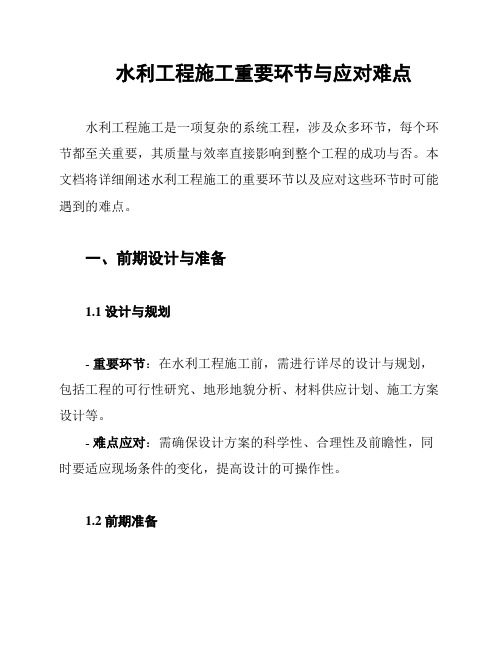 水利工程施工重要环节与应对难点

水利工程施工是一项复杂的系统工程，涉及众多环节，每个环节都至关重要，其质量与效率直接影响到整个工程的成功与否。本文档将详细阐述水利工程施工的重要环节以及应对这些环节时可能遇到的难点。

一、前期设计与准备

1.1 设计与规划

- 重要环节：在水利工程施工前，需进行详尽的设计与规划，包括工程的可行性研究、地形地貌分析、材料供应计划、施工方案设计等。

- 难点应对：需确保设计方案的科学性、合理性及前瞻性，同时要适应现场条件的变化，提高设计的可操作性。

1.2 前期准备